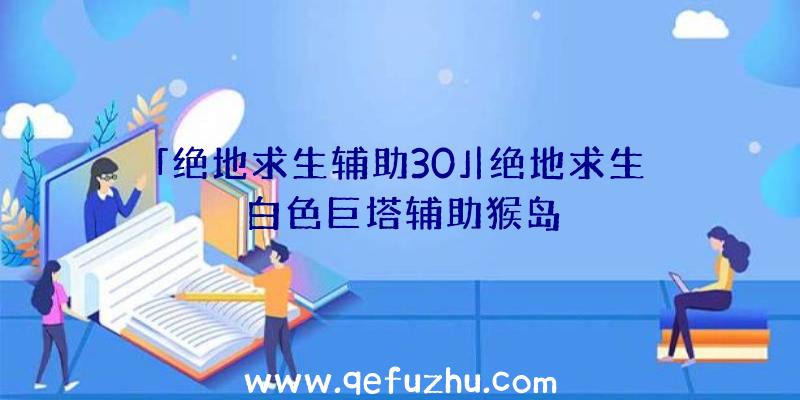 「绝地求生辅助30」|绝地求生白色巨塔辅助猴岛

www.qefuzhu.com